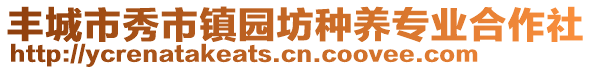 丰城市秀市镇园坊种养专业合作社
http://ycrenatakeats.cn.coovee.com